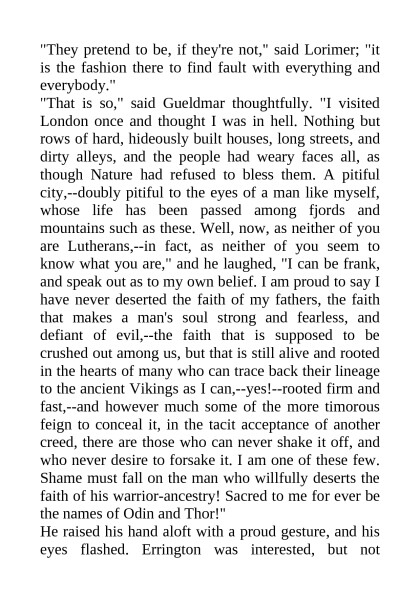 "They pretend to be, if they're not," said Lorimer; "it is the fashion there to find fault with everything and everybody."
"That is so," said Gueldmar thoughtfully. "I visited London once and thought I was in hell. Nothing but rows of hard, hideously built houses, long streets, and dirty alleys, and the people had weary faces all, as though Nature had refused to bless them. A pitiful city,--doubly pitiful to the eyes of a man like myself, whose life has been passed among fjords and mountains such as these. Well, now, as neither of you are Lutherans,--in fact, as neither of you seem to know what you are," and he laughed, "I can be frank, and speak out as to my own belief. I am proud to say I have never deserted the faith of my fathers, the faith that makes a man's soul strong and fearless, and defiant of evil,--the faith that is supposed to be crushed out among us, but that is still alive and rooted in the hearts of many who can trace back their lineage to the ancient Vikings as I can,--yes!--rooted firm and fast,--and however much some of the more timorous feign to conceal it, in the tacit acceptance of another creed, there are those who can never shake it off, and who never desire to forsake it. I am one of these few. Shame must fall on the man who willfully deserts the faith of his warrior-ancestry! Sacred to me for ever be the names of Odin and Thor!"
He raised his hand aloft with a proud gesture, and his eyes flashed. Errington was interested, but not